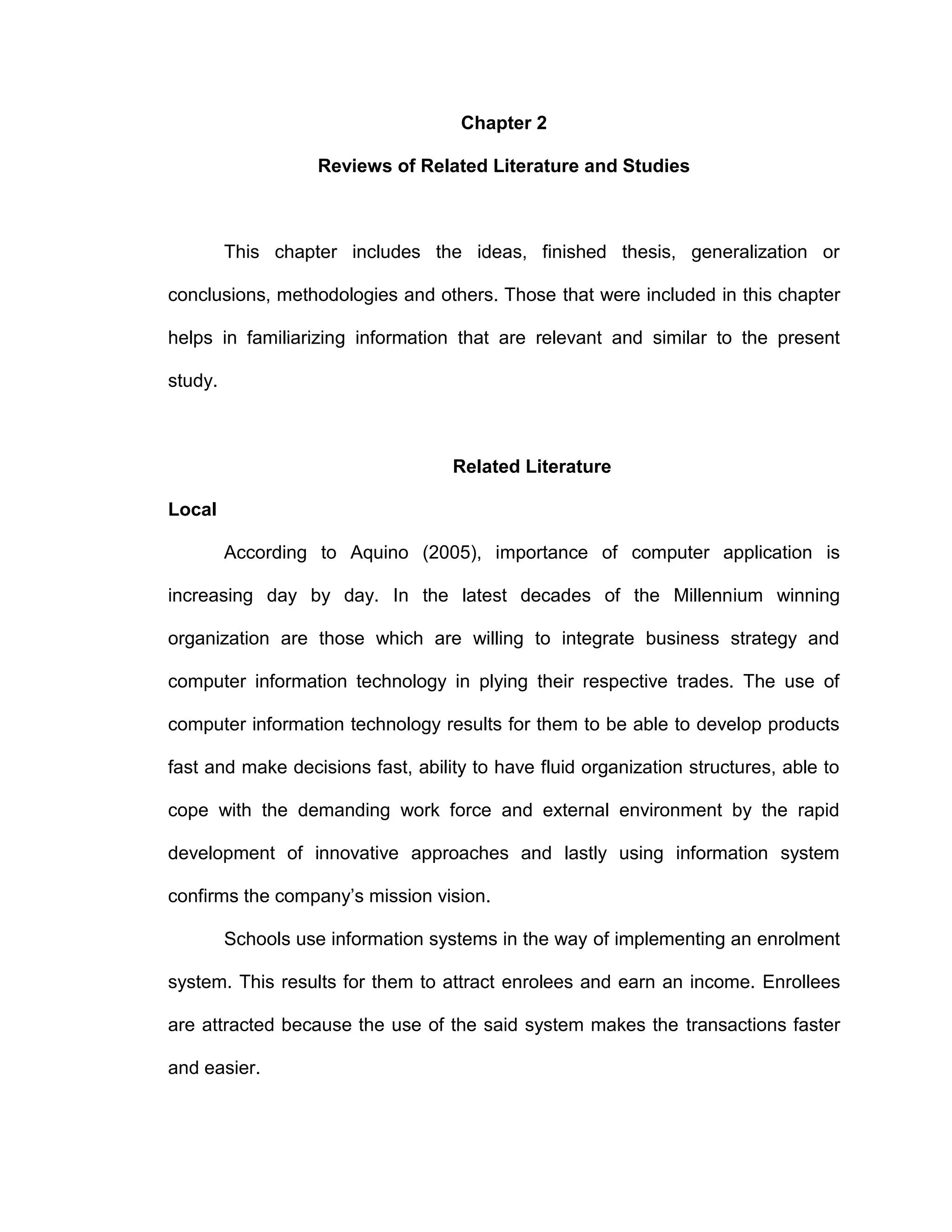 Chapter 2

Reviews of Related Literature and Studies

This chapter includes the ideas, finished thesis, generalization or conclusions, methodologies and others. Those that were included in this chapter helps in familiarizing information that are relevant and similar to the present study.

Related Literature

Local

According to Aquino (2005), importance of computer application is increasing day by day. In the latest decades of the Millennium winning organization are those which are willing to integrate business strategy and computer information technology in plying their respective trades. The use of computer information technology results for them to be able to develop products fast and make decisions fast, ability to have fluid organization structures, able to cope with the demanding work force and external environment by the rapid development of innovative approaches and lastly using information system confirms the company's mission vision.

Schools use information systems in the way of implementing an enrolment system. This results for them to attract enrolees and earn an income. Enrollees are attracted because the use of the said system makes the transactions faster and easier.